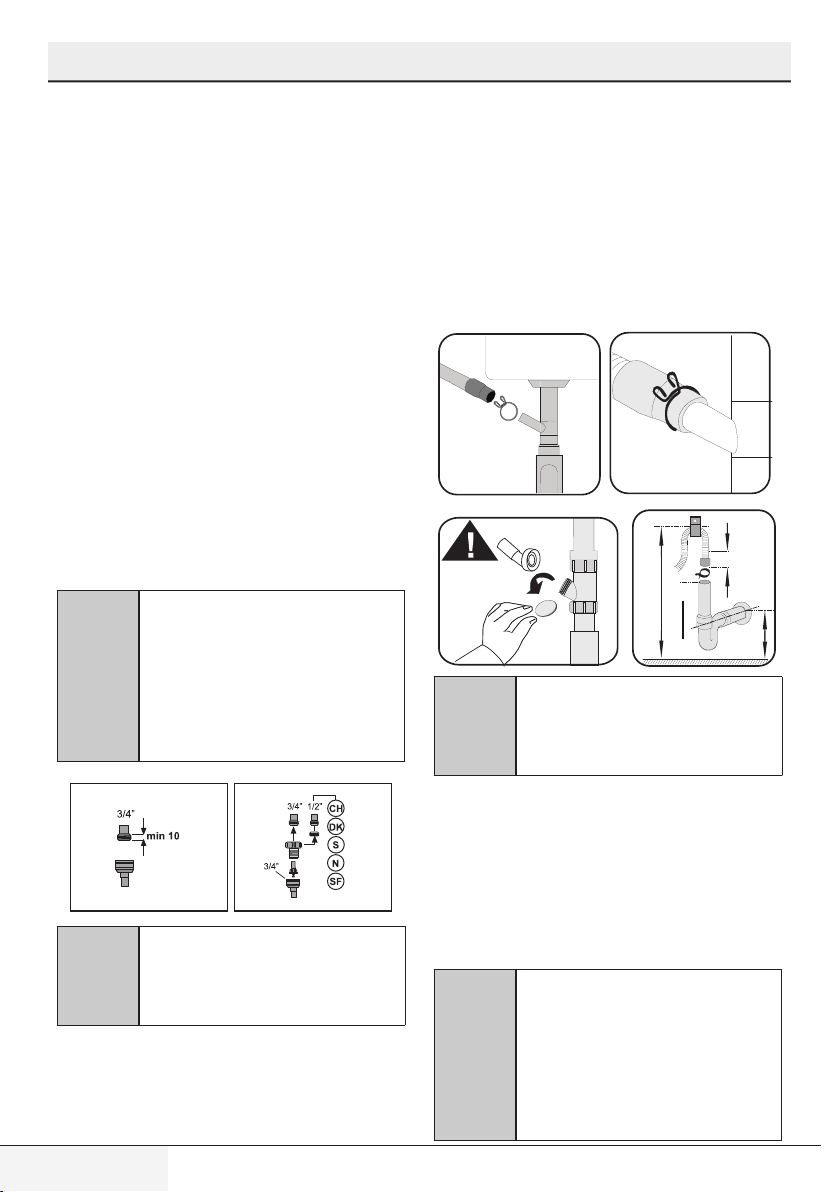 3/4"

min 10

3/4" 1/2"

CH

DK

S

N

SF

3/4"